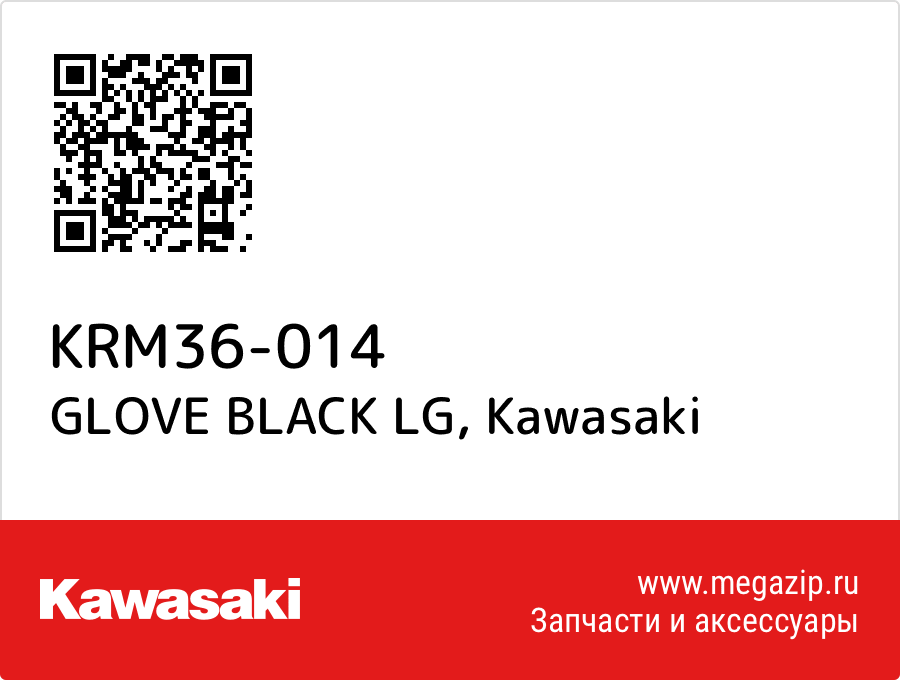 KRM36-014
GLOVE BLACK LG, Kawasaki

Kawasaki

www.megazip.ru
Запчасти и аксессуары